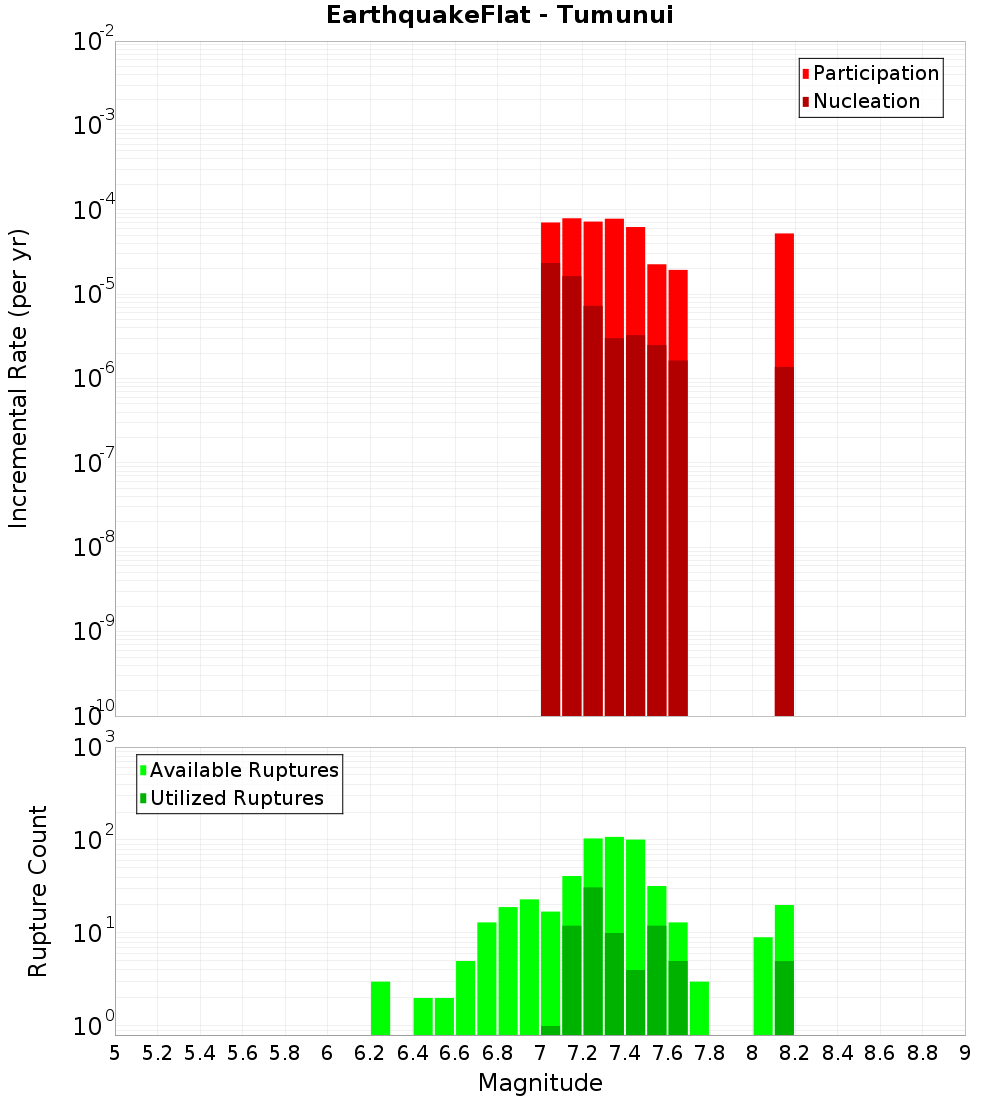 EarthquakeFlat - Tumunui

Participation
Nucleation

Incremental Rate (per yr)

$10^{-2}$
$10^{-3}$
$10^{-4}$
$10^{-5}$
$10^{-6}$
$10^{-7}$
$10^{-8}$
$10^{-9}$
$10^{-10}$

Available Ruptures
Utilized Ruptures

Rupture Count

$10^{3}$
$10^{2}$
$10^{1}$
$10^{0}$

5 5.2 5.4 5.6 5.8 6 6.2 6.4 6.6 6.8 7 7.2 7.4 7.6 7.8 8 8.2 8.4 8.6 8.8 9

Magnitude